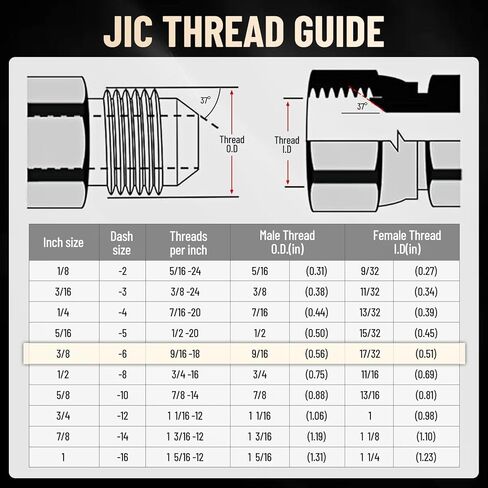 JIC THREAD GUIDE

37°

Thread O.D

Thread I.D

37°

| Inch size | Dash size | Threads per inch | Male Thread O.D.(in) | | Female Thread I.D(in) | |
|---|---|---|---|---|---|---|
| 1/8 | -2 | 5/16 -24 | 5/16 | (0.31) | 9/32 | (0.27) |
| 3/16 | -3 | 3/8 -24 | 3/8 | (0.38) | 11/32 | (0.34) |
| 1/4 | -4 | 7/16 -20 | 7/16 | (0.44) | 13/32 | (0.39) |
| 5/16 | -5 | 1/2 -20 | 1/2 | (0.50) | 15/32 | (0.45) |
| 3/8 | -6 | 9/16 -18 | 9/16 | (0.56) | 17/32 | (0.51) |
| 1/2 | -8 | 3/4 -16 | 3/4 | (0.75) | 11/16 | (0.69) |
| 5/8 | -10 | 7/8 -14 | 7/8 | (0.88) | 13/16 | (0.81) |
| 3/4 | -12 | 1 1/16 -12 | 1 1/16 | (1.06) | 1 | (0.98) |
| 7/8 | -14 | 1 3/16 -12 | 1 3/16 | (1.19) | 1 1/8 | (1.10) |
| 1 | -16 | 1 5/16 -12 | 1 5/16 | (1.31) | 1 1/4 | (1.23) |